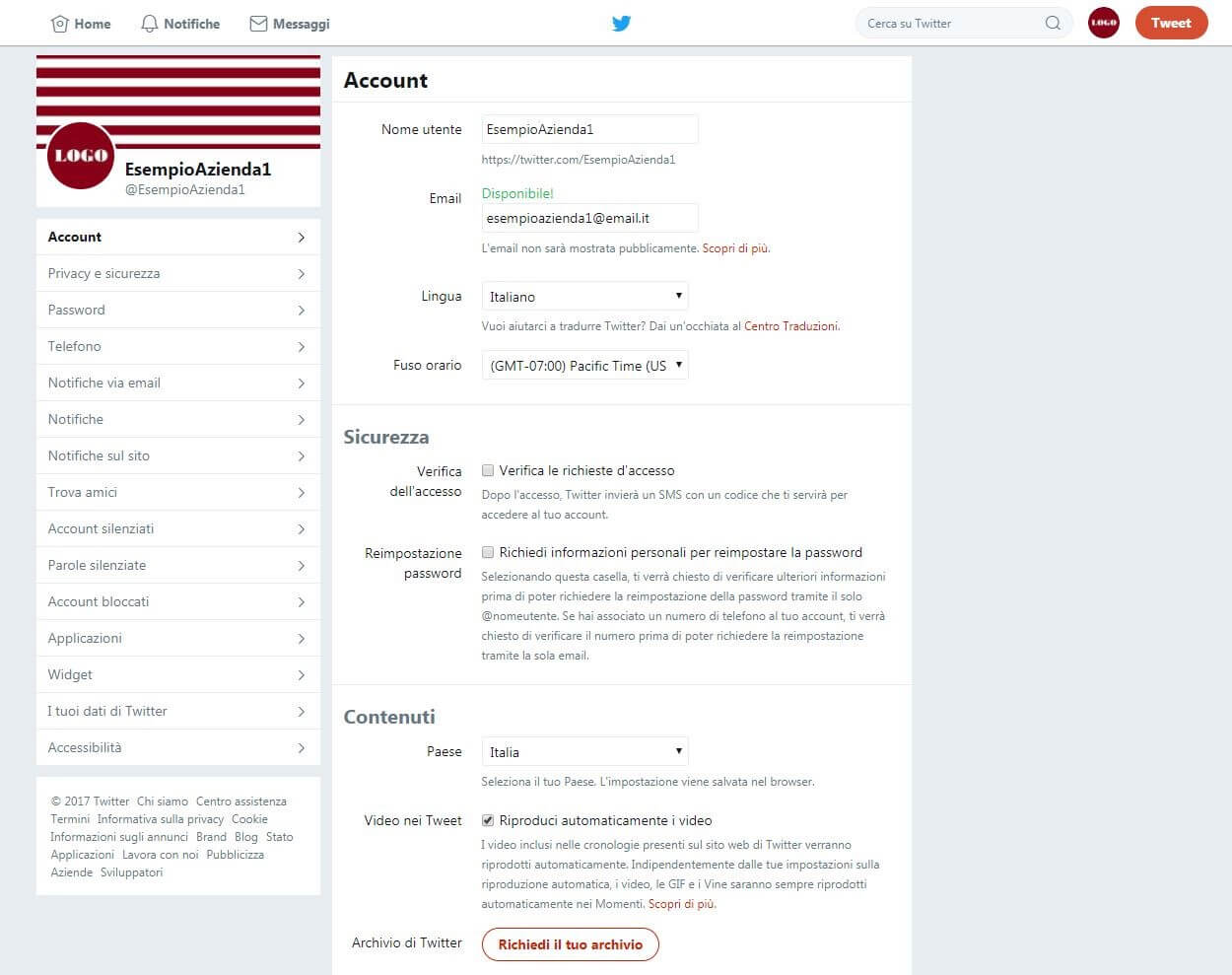 Home Notifiche Messaggi

Cerca su Twitter

LOGO

Tweet

LOGO

EsempioAzienda1
@EsempioAzienda1

Account
Privacy e sicurezza
Password
Telefono
Notifiche via email
Notifiche
Notifiche sul sito
Trova amici
Account silenziati
Parole silenziate
Account bloccati
Applicazioni
Widget
I tuoi dati di Twitter
Accessibilità

© 2017 Twitter Chi siamo Centro assistenza Termini Informativa sulla privacy Cookie Informazioni sugli annunci Brand Blog Stato Applicazioni Lavora con noi Pubblicizza Aziende Sviluppatori

Account

Nome utente
EsempioAzienda1
https://twitter.com/EsempioAzienda1

Email
Disponibile!
esempioazienda1@email.it
L'email non sarà mostrata pubblicamente. Scopri di più.

Lingua
Italiano
Vuoi aiutarci a tradurre Twitter? Dai un'occhiata al Centro Traduzioni.

Fuso orario
(GMT-07:00) Pacific Time (US

Sicurezza

Verifica dell'accesso
Verifica le richieste d'accesso
Dopo l'accesso, Twitter invierà un SMS con un codice che ti servirà per accedere al tuo account.

Reimpostazione password
Richiedi informazioni personali per reimpostare la password
Selezionando questa casella, ti verrà chiesto di verificare ulteriori informazioni prima di poter richiedere la reimpostazione della password tramite il solo @nomeutente. Se hai associato un numero di telefono al tuo account, ti verrà chiesto di verificare il numero prima di poter richiedere la reimpostazione tramite la sola email.

Contenuti

Paese
Italia
Seleziona il tuo Paese. L'impostazione viene salvata nel browser.

Video nei Tweet
Riproduci automaticamente i video
I video inclusi nelle cronologie presenti sul sito web di Twitter verranno riprodotti automaticamente. Indipendentemente dalle tue impostazioni sulla riproduzione automatica, i video, le GIF e i Vine saranno sempre riprodotti automaticamente nei Momenti. Scopri di più.

Archivio di Twitter
Richiedi il tuo archivio